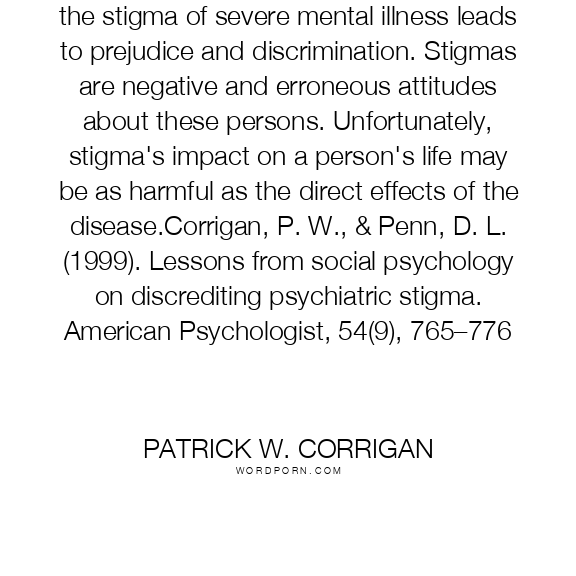 the stigma of severe mental illness leads to prejudice and discrimination. Stigmas are negative and erroneous attitudes about these persons. Unfortunately, stigma's impact on a person's life may be as harmful as the direct effects of the disease.Corrigan, P. W., & Penn, D. L. (1999). Lessons from social psychology on discrediting psychiatric stigma. American Psychologist, 54(9), 765–776

PATRICK W. CORRIGAN
WORDPORN.COM